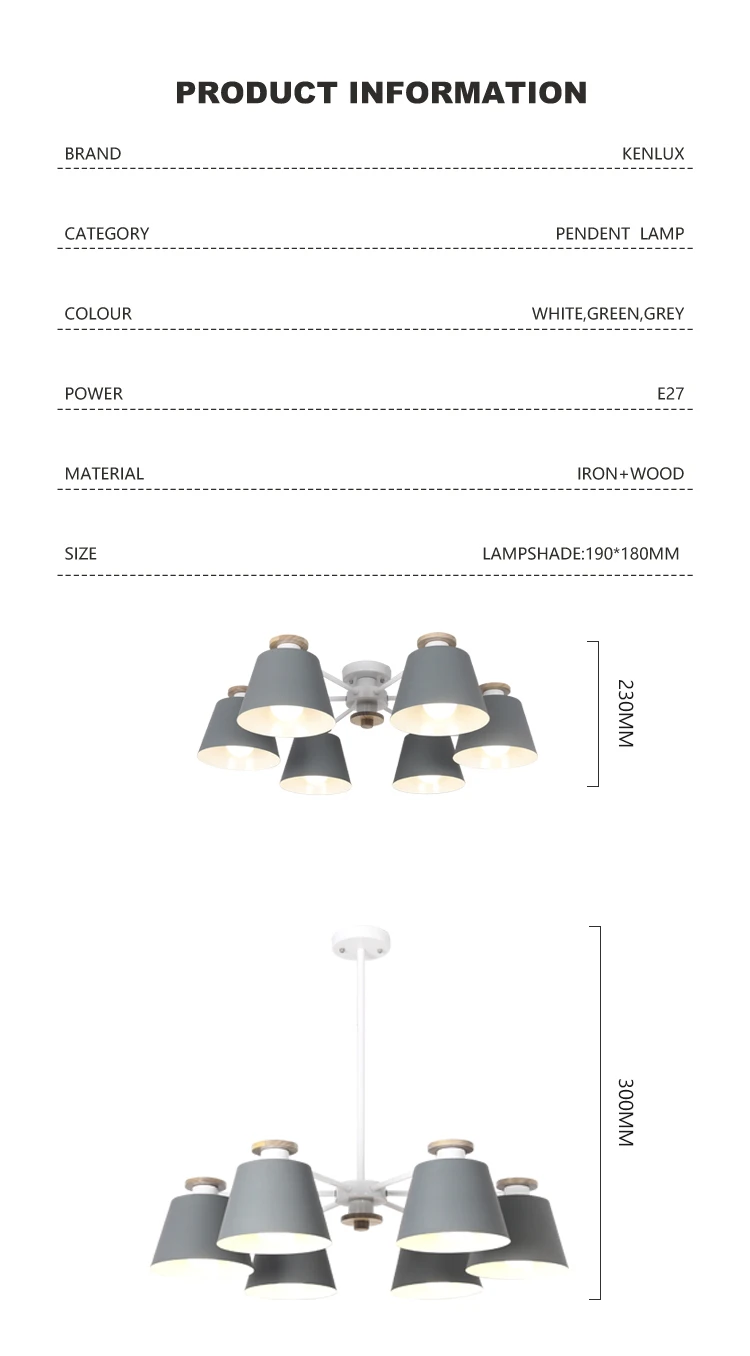 PRODUCT INFORMATION

| BRAND | KENLUX |
|---|---|
| CATEGORY | PENDENT LAMP |
| COLOUR | WHITE,GREEN,GREY |
| POWER | E27 |
| MATERIAL | IRON+WOOD |
| SIZE | LAMPSHADE:190*180MM |

230MM

300MM